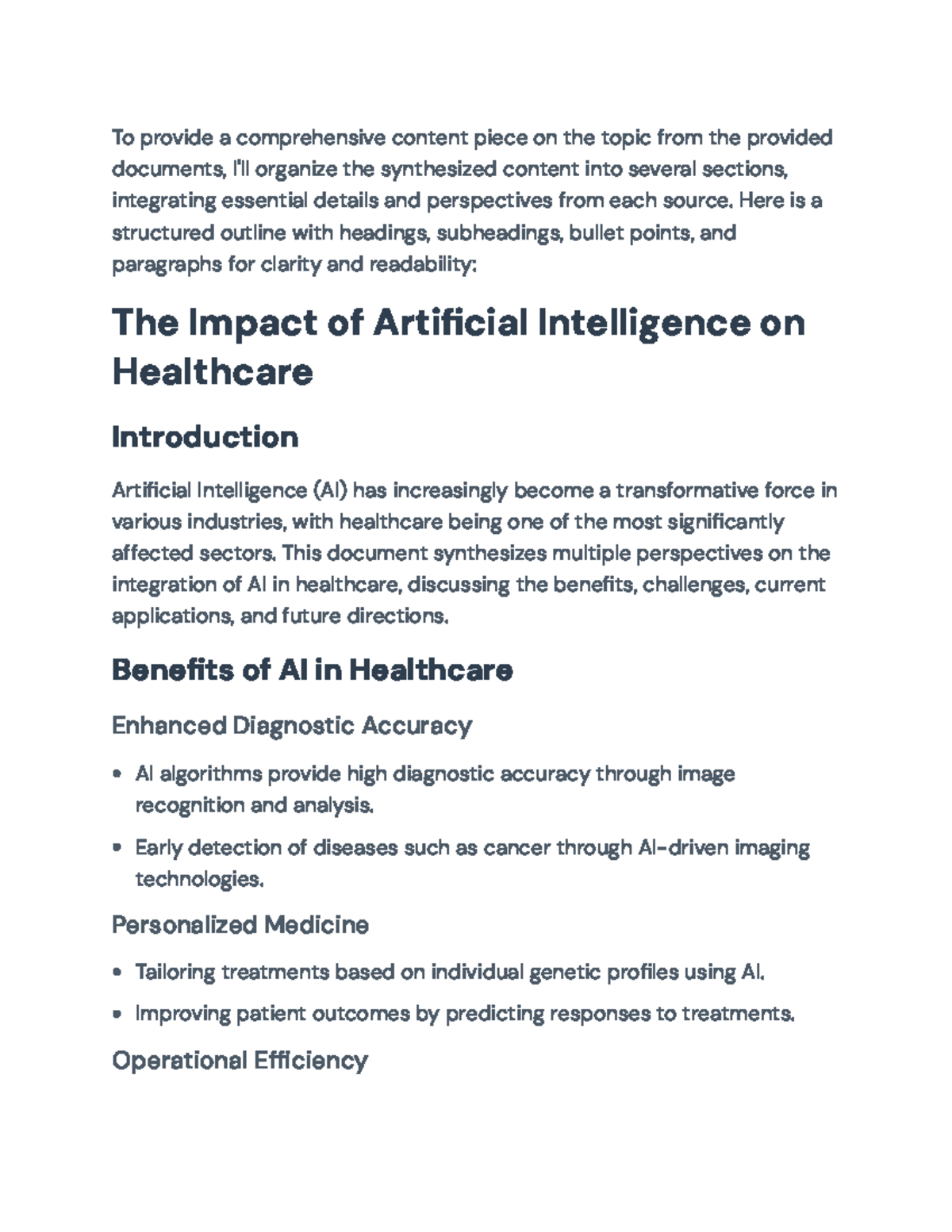 To provide a comprehensive content piece on the topic from the provided documents, I'll organize the synthesized content into several sections, integrating essential details and perspectives from each source. Here is a structured outline with headings, subheadings, bullet points, and paragraphs for clarity and readability:

The Impact of Artificial Intelligence on Healthcare

Introduction

Artificial Intelligence (AI) has increasingly become a transformative force in various industries, with healthcare being one of the most significantly affected sectors. This document synthesizes multiple perspectives on the integration of AI in healthcare, discussing the benefits, challenges, current applications, and future directions.

Benefits of AI in Healthcare

Enhanced Diagnostic Accuracy

• AI algorithms provide high diagnostic accuracy through image recognition and analysis.
• Early detection of diseases such as cancer through AI-driven imaging technologies.

Personalized Medicine

• Tailoring treatments based on individual genetic profiles using AI.
• Improving patient outcomes by predicting responses to treatments.

Operational Efficiency